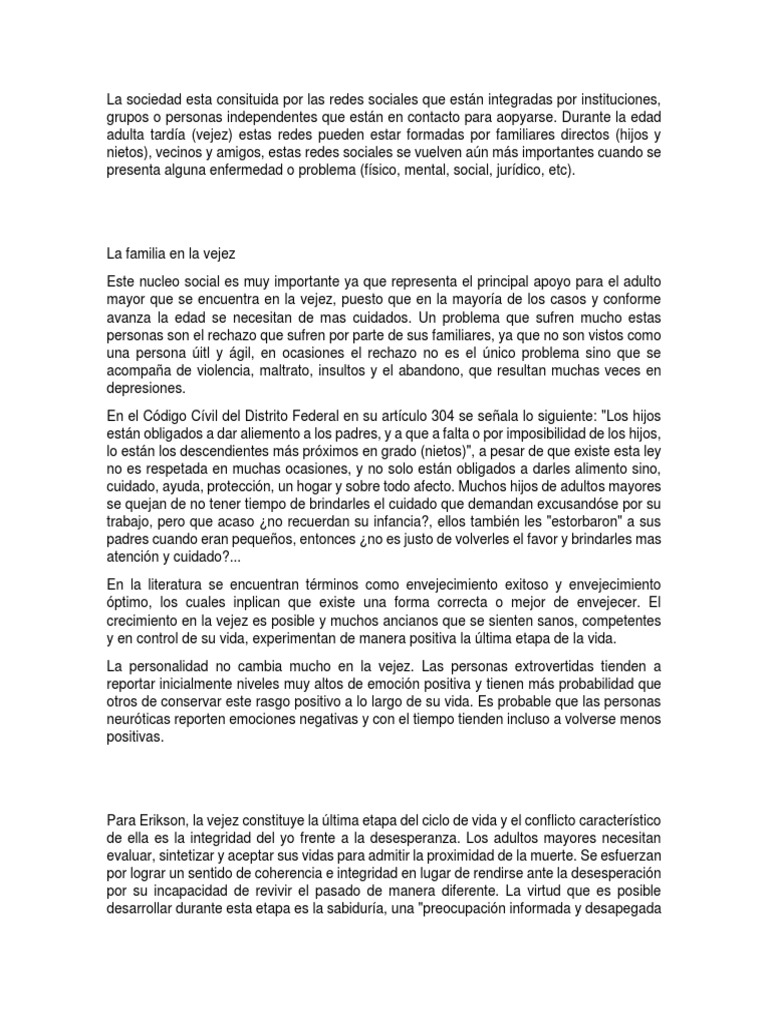 La sociedad esta consituida por las redes sociales que están integradas por instituciones, grupos o personas independentes que están en contacto para aopyarse. Durante la edad adulta tardía (vejez) estas redes pueden estar formadas por familiares directos (hijos y nietos), vecinos y amigos, estas redes sociales se vuelven aún más importantes cuando se presenta alguna enfermedad o problema (físico, mental, social, jurídico, etc).

La familia en la vejez

Este nucleo social es muy importante ya que representa el principal apoyo para el adulto mayor que se encuentra en la vejez, puesto que en la mayoría de los casos y conforme avanza la edad se necesitan de mas cuidados. Un problema que sufren mucho estas personas son el rechazo que sufren por parte de sus familiares, ya que no son vistos como una persona úitl y ágil, en ocasiones el rechazo no es el único problema sino que se acompaña de violencia, maltrato, insultos y el abandono, que resultan muchas veces en depresiones.

En el Código Cívil del Distrito Federal en su artículo 304 se señala lo siguiente: "Los hijos están obligados a dar aliemento a los padres, y a que a falta o por imposibilidad de los hijos, lo están los descendientes más próximos en grado (nietos)", a pesar de que existe esta ley no es respetada en muchas ocasiones, y no solo están obligados a darles alimento sino, cuidado, ayuda, protección, un hogar y sobre todo afecto. Muchos hijos de adultos mayores se quejan de no tener tiempo de brindarles el cuidado que demandan excusandóse por su trabajo, pero que acaso ¿no recuerdan su infancia?, ellos también les "estorbaron" a sus padres cuando eran pequeños, entonces ¿no es justo de volverles el favor y brindarles mas atención y cuidado?...

En la literatura se encuentran términos como envejecimiento exitoso y envejecimiento óptimo, los cuales inplican que existe una forma correcta o mejor de envejecer. El crecimiento en la vejez es posible y muchos ancianos que se sienten sanos, competentes y en control de su vida, experimentan de manera positiva la última etapa de la vida.

La personalidad no cambia mucho en la vejez. Las personas extrovertidas tienden a reportar inicialmente niveles muy altos de emoción positiva y tienen más probabilidad que otros de conservar este rasgo positivo a lo largo de su vida. Es probable que las personas neuróticas reporten emociones negativas y con el tiempo tienden incluso a volverse menos positivas.

Para Erikson, la vejez constituye la última etapa del ciclo de vida y el conflicto característico de ella es la integridad del yo frente a la desesperanza. Los adultos mayores necesitan evaluar, sintetizar y aceptar sus vidas para admitir la proximidad de la muerte. Se esfuerzan por lograr un sentido de coherencia e integridad en lugar de rendirse ante la desesperación por su incapacidad de revivir el pasado de manera diferente. La virtud que es posible desarrollar durante esta etapa es la sabiduría, una "preocupación informada y desapegada